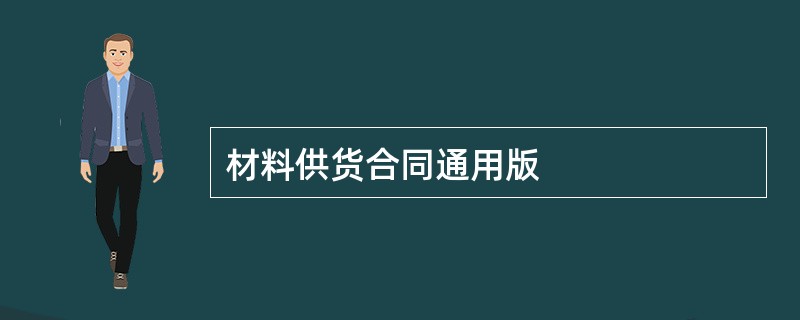 材料供货合同通用版